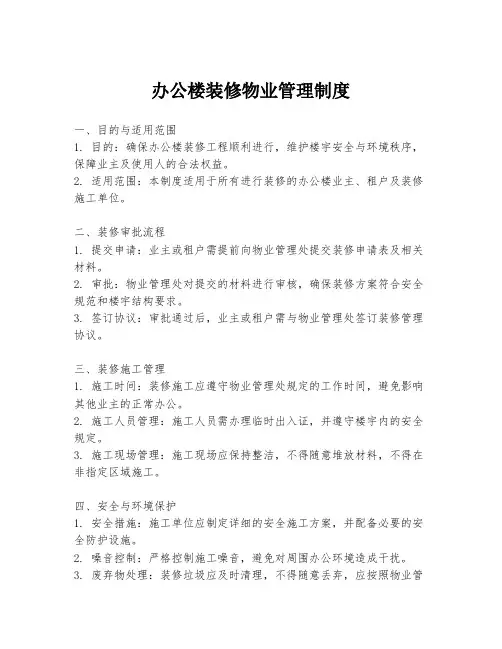 办公楼装修物业管理制度

一、目的与适用范围
1. 目的：确保办公楼装修工程顺利进行，维护楼宇安全与环境秩序，保障业主及使用人的合法权益。
2. 适用范围：本制度适用于所有进行装修的办公楼业主、租户及装修施工单位。

二、装修审批流程
1. 提交申请：业主或租户需提前向物业管理处提交装修申请表及相关材料。
2. 审批：物业管理处对提交的材料进行审核，确保装修方案符合安全规范和楼宇结构要求。
3. 签订协议：审批通过后，业主或租户需与物业管理处签订装修管理协议。

三、装修施工管理
1. 施工时间：装修施工应遵守物业管理处规定的工作时间，避免影响其他业主的正常办公。
2. 施工人员管理：施工人员需办理临时出入证，并遵守楼宇内的安全规定。
3. 施工现场管理：施工现场应保持整洁，不得随意堆放材料，不得在非指定区域施工。

四、安全与环境保护
1. 安全措施：施工单位应制定详细的安全施工方案，并配备必要的安全防护设施。
2. 噪音控制：严格控制施工噪音，避免对周围办公环境造成干扰。
3. 废弃物处理：装修垃圾应及时清理，不得随意丢弃，应按照物业管